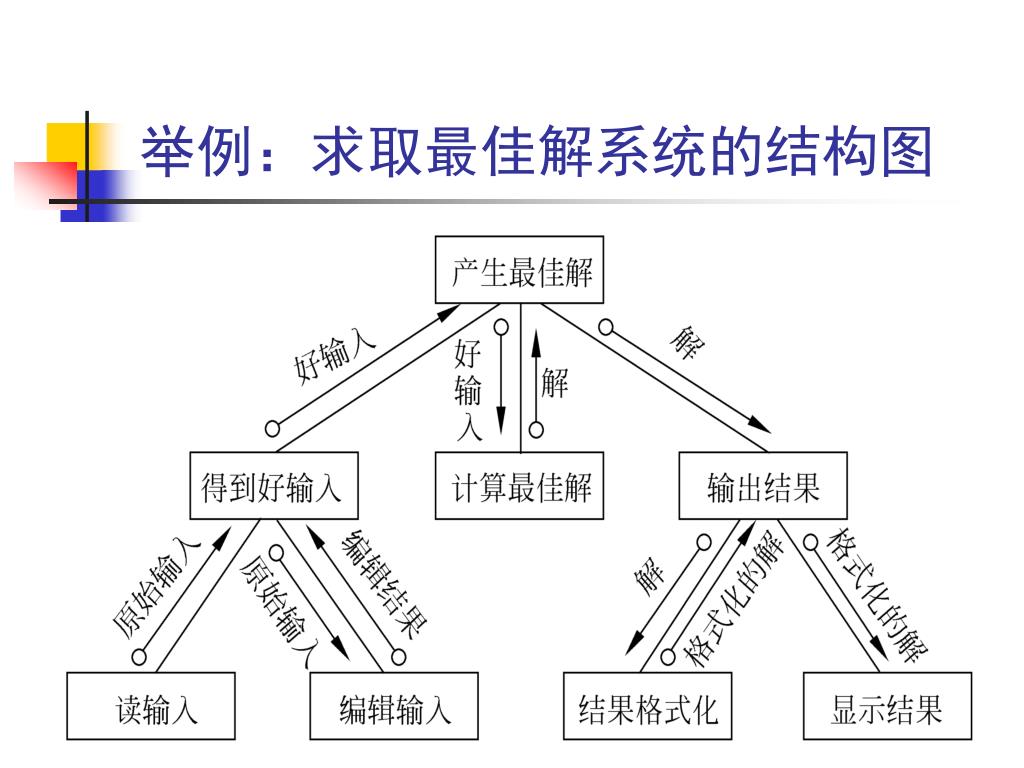 举例：求取最佳解系统的结构图

产生最佳解

好输入

好输入

解

解

得到好输入

计算最佳解

输出结果

原始输入

原始输入

编辑结果

解

格式化的解

格式化的解

读输入

编辑输入

结果格式化

显示结果